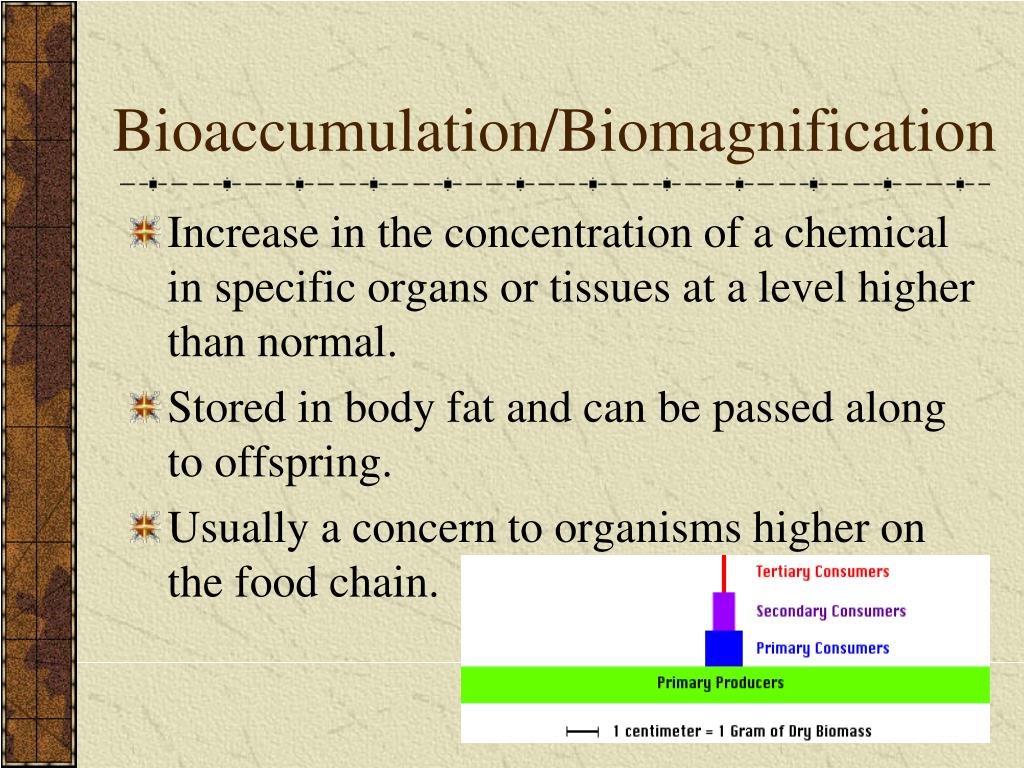 Bioaccumulation/Biomagnification

Increase in the concentration of a chemical in specific organs or tissues at a level higher than normal.

Stored in body fat and can be passed along to offspring.

Usually a concern to organisms higher on the food chain.

Tertiary Consumers

Secondary Consumers

Primary Consumers

Primary Producers

1 centimeter = 1 Gram of Dry Biomass